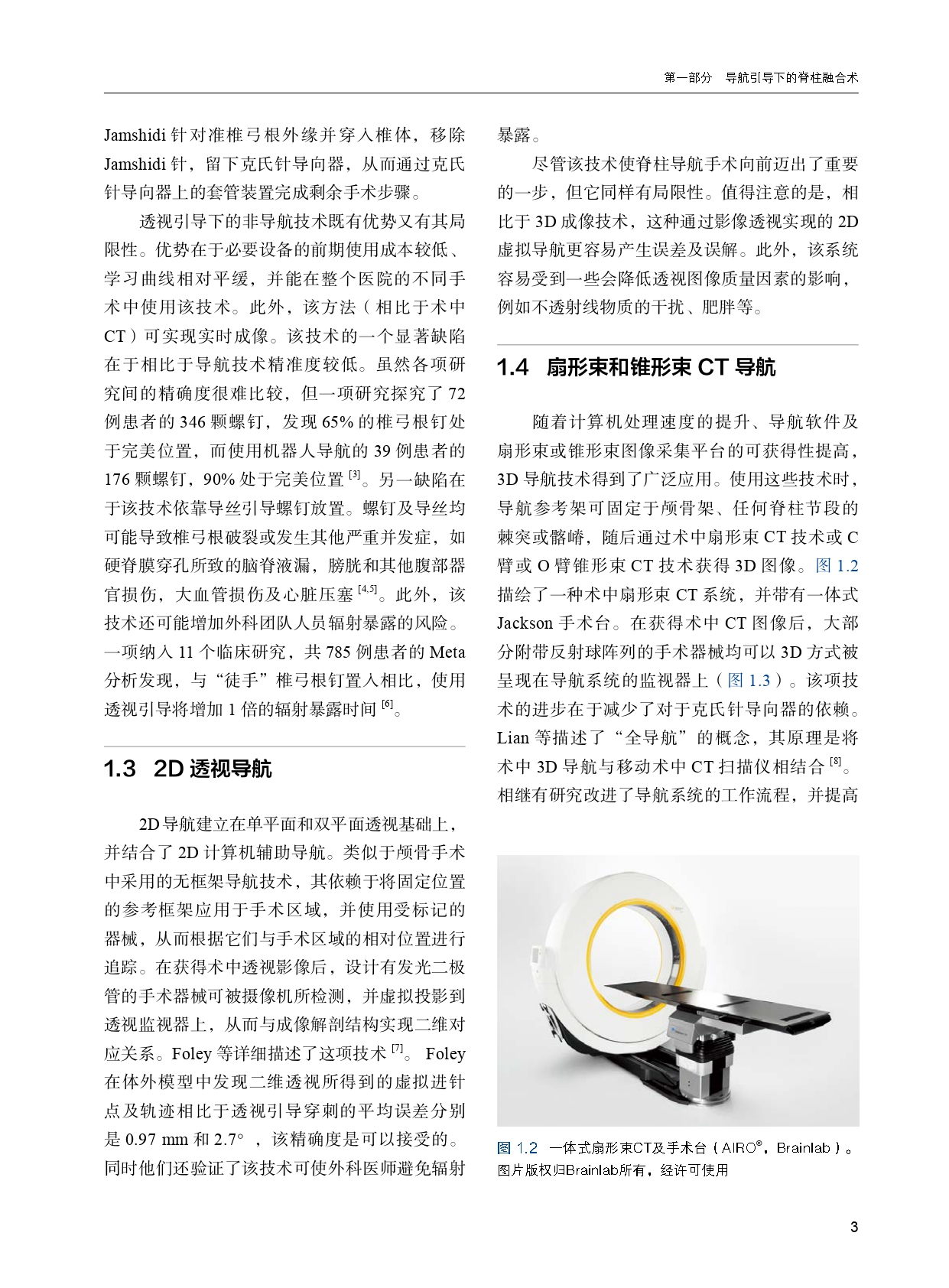 第一部分　导航引导下的脊柱融合术

Jamshidi 针对准椎弓根外缘并穿入椎体，移除 Jamshidi 针，留下克氏针导向器，从而通过克氏针导向器上的套管装置完成剩余手术步骤。

透视引导下的非导航技术既有优势又有其局限性。优势在于必要设备的前期使用成本较低、学习曲线相对平缓，并能在整个医院的不同手术中使用该技术。此外，该方法（相比于术中 CT）可实现实时成像。该技术的一个显著缺陷在于相比于导航技术精准度较低。虽然各项研究间的精确度很难比较，但一项研究探究了 72 例患者的 346 颗螺钉，发现 65% 的椎弓根钉处于完美位置，而使用机器人导航的 39 例患者的 176 颗螺钉，90% 处于完美位置 $^{[3]}$。另一缺陷在于该技术依靠导丝引导螺钉放置。螺钉及导丝均可能导致椎弓根破裂或发生其他严重并发症，如硬脊膜穿孔所致的脑脊液漏，膀胱和其他腹部器官损伤，大血管损伤及心脏压塞 $^{[4,5]}$。此外，该技术还可能增加外科团队人员辐射暴露的风险。一项纳入 11 个临床研究，共 785 例患者的 Meta 分析发现，与“徒手”椎弓根钉置入相比，使用透视引导将增加 1 倍的辐射暴露时间 $^{[6]}$。

1.3　2D 透视导航

2D 导航建立在单平面和双平面透视基础上，并结合了 2D 计算机辅助导航。类似于颅骨手术中采用的无框架导航技术，其依赖于将固定位置的参考框架应用于手术区域，并使用受标记的器械，从而根据它们与手术区域的相对位置进行追踪。在获得术中透视影像后，设计有发光二极管的手术器械可被摄像机所检测，并虚拟投影到透视监视器上，从而与成像解剖结构实现二维对应关系。Foley 等详细描述了这项技术 $^{[7]}$。 Foley 在体外模型中发现二维透视所得到的虚拟进针点及轨迹相比于透视引导穿刺的平均误差分别是 0.97 mm 和 2.7°，该精确度是可以接受的。同时他们还验证了该技术可使外科医师避免辐射暴露。

尽管该技术使脊柱导航手术向前迈出了重要的一步，但它同样有局限性。值得注意的是，相比于 3D 成像技术，这种通过影像透视实现的 2D 虚拟导航更容易产生误差及误解。此外，该系统容易受到一些会降低透视图像质量因素的影响，例如不透射线物质的干扰、肥胖等。

1.4　扇形束和锥形束 CT 导航

随着计算机处理速度的提升、导航软件及扇形束或锥形束图像采集平台的可获得性提高，3D 导航技术得到了广泛应用。使用这些技术时，导航参考架可固定于颅骨架、任何脊柱节段的棘突或髂嵴，随后通过术中扇形束 CT 技术或 C 臂或 O 臂锥形束 CT 技术获得 3D 图像。图 1.2 描绘了一种术中扇形束 CT 系统，并带有一体式 Jackson 手术台。在获得术中 CT 图像后，大部分附带反射球阵列的手术器械均可以 3D 方式被呈现在导航系统的监视器上（图 1.3）。该项技术的进步在于减少了对于克氏针导向器的依赖。Lian 等描述了“全导航”的概念，其原理是将术中 3D 导航与移动术中 CT 扫描仪相结合 $^{[8]}$。相继有研究改进了导航系统的工作流程，并提高

图 1.2　一体式扇形束CT及手术台（AIRO®，Brainlab）。图片版权归Brainlab所有，经许可使用

3